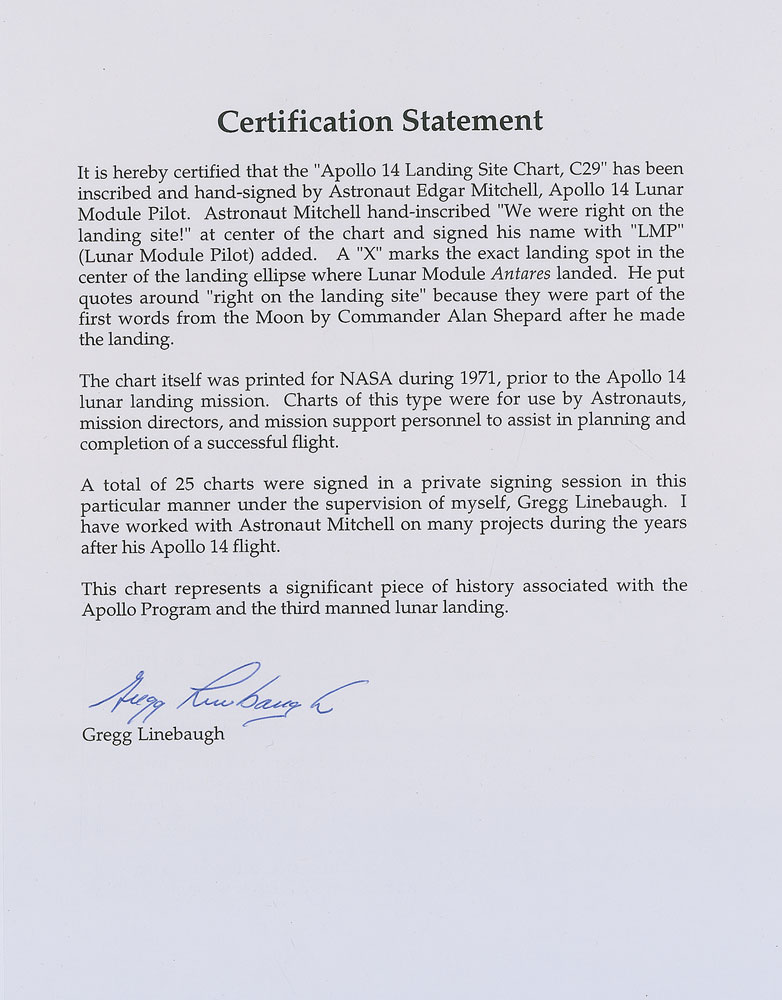 Certification Statement

It is hereby certified that the "Apollo 14 Landing Site Chart, C29" has been inscribed and hand-signed by Astronaut Edgar Mitchell, Apollo 14 Lunar Module Pilot. Astronaut Mitchell hand-inscribed "We were right on the landing site!" at center of the chart and signed his name with "LMP" (Lunar Module Pilot) added. A "X" marks the exact landing spot in the center of the landing ellipse where Lunar Module Antares landed. He put quotes around "right on the landing site" because they were part of the first words from the Moon by Commander Alan Shepard after he made the landing.

The chart itself was printed for NASA during 1971, prior to the Apollo 14 lunar landing mission. Charts of this type were for use by Astronauts, mission directors, and mission support personnel to assist in planning and completion of a successful flight.

A total of 25 charts were signed in a private signing session in this particular manner under the supervision of myself, Gregg Linebaugh. I have worked with Astronaut Mitchell on many projects during the years after his Apollo 14 flight.

This chart represents a significant piece of history associated with the Apollo Program and the third manned lunar landing.

Gregg Linebaugh

Gregg Linebaugh